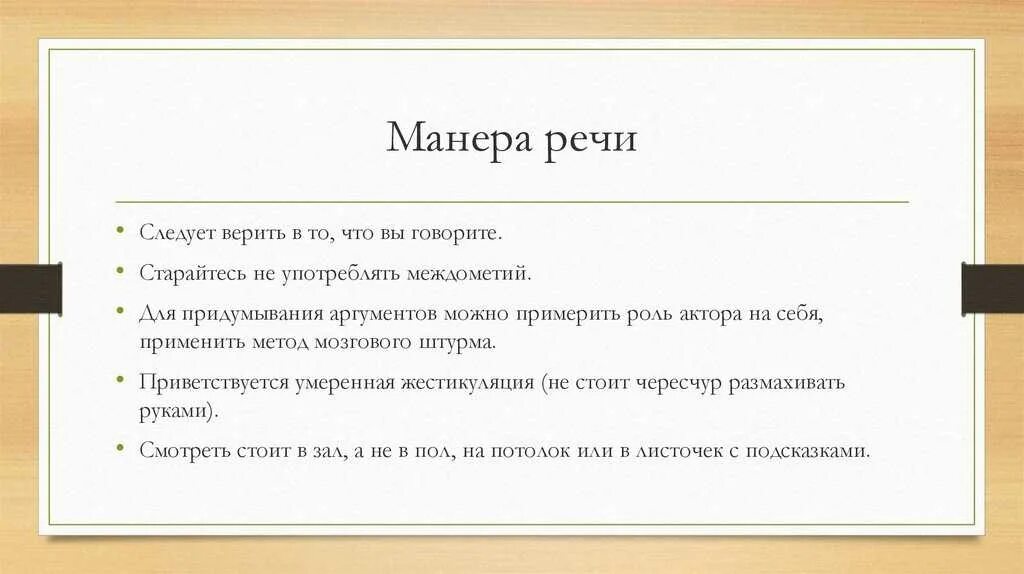 Манера речи

• Следует верить в то, что вы говорите.
• Старайтесь не употреблять междометий.
• Для придумывания аргументов можно примерить роль актора на себя, применить метод мозгового штурма.
• Приветствуется умеренная жестикуляция (не стоит чересчур размахивать руками).
• Смотреть стоит в зал, а не в пол, на потолок или в листочек с подсказками.